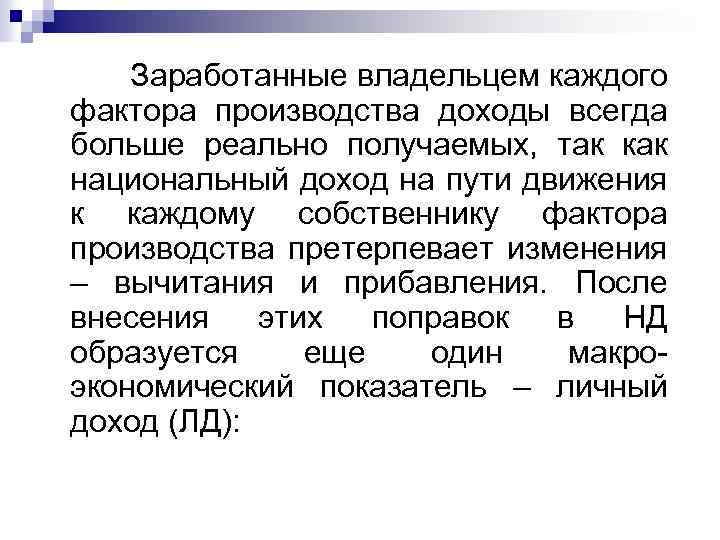 Заработанные владельцем каждого фактора производства доходы всегда больше реально получаемых, так как национальный доход на пути движения к каждому собственнику фактора производства претерпевает изменения – вычитания и прибавления. После внесения этих поправок в НД образуется еще один макроэкономический показатель – личный доход (ЛД):